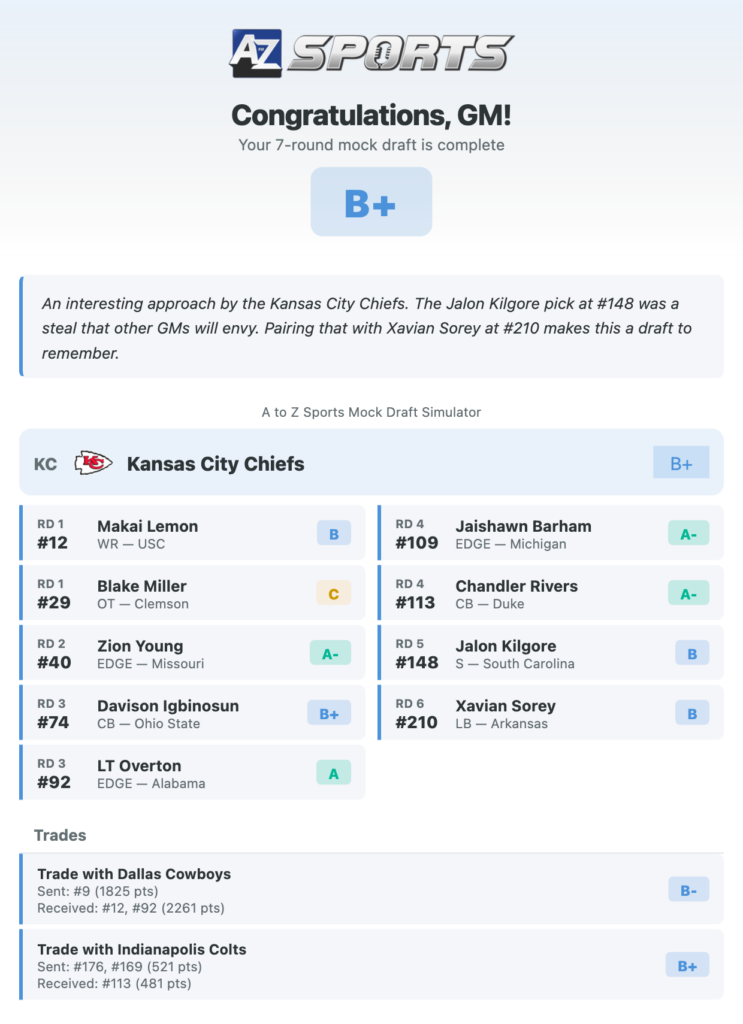 AZ SPORTS

Congratulations, GM!

Your 7-round mock draft is complete

B+

An interesting approach by the Kansas City Chiefs. The Jalon Kilgore pick at #148 was a steal that other GMs will envy. Pairing that with Xavian Sorey at #210 makes this a draft to remember.

A to Z Sports Mock Draft Simulator

KC Kansas City Chiefs B+

RD 1 #12 Makai Lemon WR — USC B

RD 1 #29 Blake Miller OT — Clemson C

RD 2 #40 Zion Young EDGE — Missouri A-

RD 3 #74 Davison Igbinosun CB — Ohio State B+

RD 3 #92 LT Overton EDGE — Alabama A

RD 4 #109 Jaishawn Barham EDGE — Michigan A-

RD 4 #113 Chandler Rivers CB — Duke A-

RD 5 #148 Jalon Kilgore S — South Carolina B

RD 6 #210 Xavian Sorey LB — Arkansas B

Trades

Trade with Dallas Cowboys
Sent: #9 (1825 pts)
Received: #12, #92 (2261 pts)
B-

Trade with Indianapolis Colts
Sent: #176, #169 (521 pts)
Received: #113 (481 pts)
B+